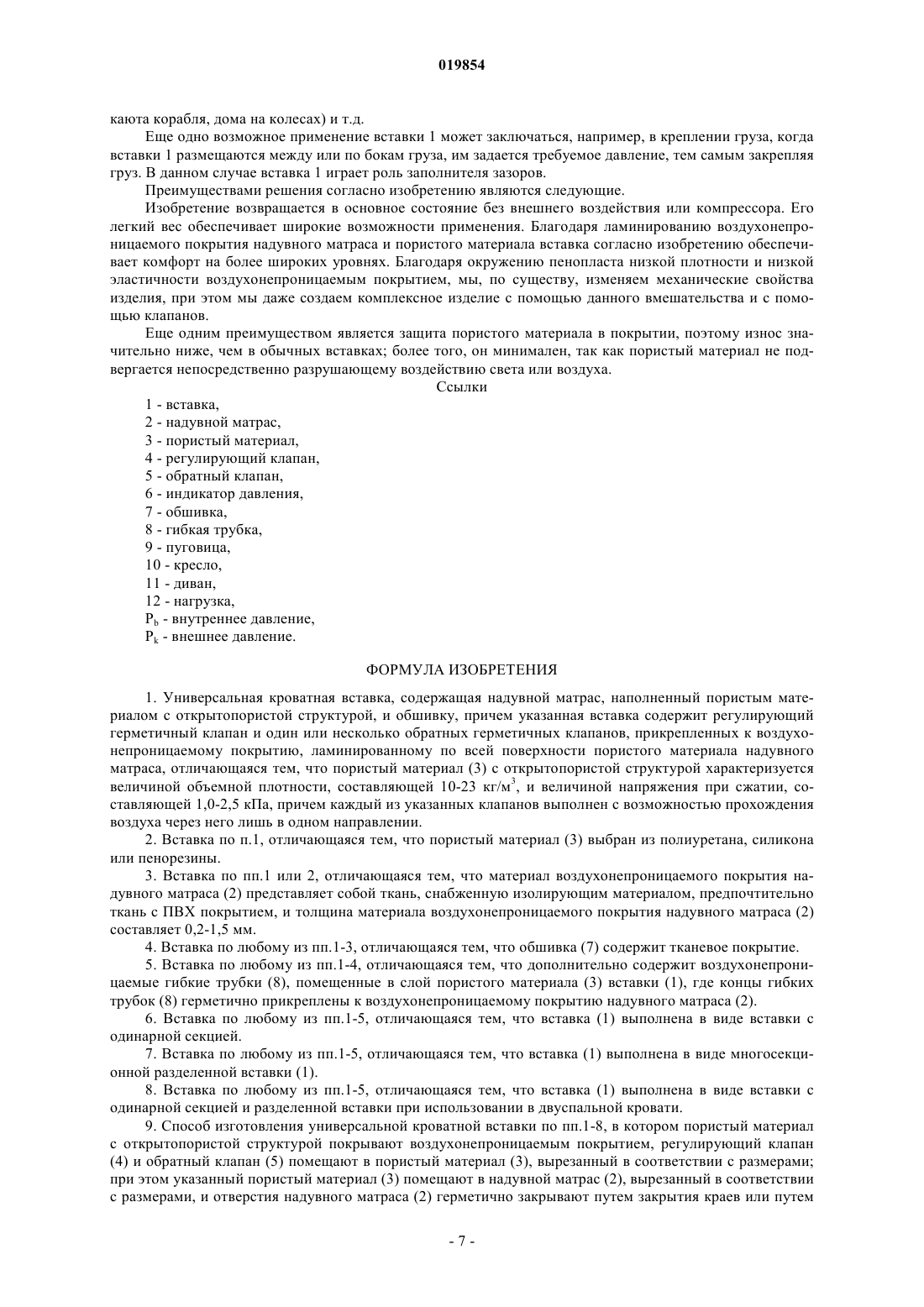 019854

каюта корабля, дома на колесах) и т.д.

Еще одно возможное применение вставки 1 может заключаться, например, в креплении груза, когда вставки 1 размещаются между или по бокам груза, им задается требуемое давление, тем самым закрепляя груз. В данном случае вставка 1 играет роль заполнителя зазоров.

Преимуществами решения согласно изобретению являются следующие.

Изобретение возвращается в основное состояние без внешнего воздействия или компрессора. Его легкий вес обеспечивает широкие возможности применения. Благодаря ламинированию воздухонепроницаемого покрытия надувного матраса и пористого материала вставка согласно изобретению обеспечивает комфорт на более широких уровнях. Благодаря окружению пенопласта низкой плотности и низкой эластичности воздухонепроницаемым покрытием, мы, по существу, изменяем механические свойства изделия, при этом мы даже создаем комплексное изделие с помощью данного вмешательства и с помощью клапанов.

Еще одним преимуществом является защита пористого материала в покрытии, поэтому износ значительно ниже, чем в обычных вставках; более того, он минимален, так как пористый материал не подвергается непосредственно разрушающему воздействию света или воздуха.

Ссылки

1 - вставка,
2 - надувной матрас,
3 - пористый материал,
4 - регулирующий клапан,
5 - обратный клапан,
6 - индикатор давления,
7 - обшивка,
8 - гибкая трубка,
9 - пуговица,
10 - кресло,
11 - диван,
12 - нагрузка,
$P_b$ - внутреннее давление,
$P_k$ - внешнее давление.

ФОРМУЛА ИЗОБРЕТЕНИЯ

1. Универсальная кроватная вставка, содержащая надувной матрас, наполненный пористым материалом с открытопористой структурой, и обшивку, причем указанная вставка содержит регулирующий герметичный клапан и один или несколько обратных герметичных клапанов, прикрепленных к воздухонепроницаемому покрытию, ламинированному по всей поверхности пористого материала надувного матраса, отличающаяся тем, что пористый материал (3) с открытопористой структурой характеризуется величиной объемной плотности, составляющей 10-23 кг/м$^3$, и величиной напряжения при сжатии, составляющей 1,0-2,5 кПа, причем каждый из указанных клапанов выполнен с возможностью прохождения воздуха через него лишь в одном направлении.

2. Вставка по п.1, отличающаяся тем, что пористый материал (3) выбран из полиуретана, силикона или пенорезины.

3. Вставка по пп.1 или 2, отличающаяся тем, что материал воздухонепроницаемого покрытия надувного матраса (2) представляет собой ткань, снабженную изолирующим материалом, предпочтительно ткань с ПВХ покрытием, и толщина материала воздухонепроницаемого покрытия надувного матраса (2) составляет 0,2-1,5 мм.

4. Вставка по любому из пп.1-3, отличающаяся тем, что обшивка (7) содержит тканевое покрытие.

5. Вставка по любому из пп.1-4, отличающаяся тем, что дополнительно содержит воздухонепроницаемые гибкие трубки (8), помещенные в слой пористого материала (3) вставки (1), где концы гибких трубок (8) герметично прикреплены к воздухонепроницаемому покрытию надувного матраса (2).

6. Вставка по любому из пп.1-5, отличающаяся тем, что вставка (1) выполнена в виде вставки с одинарной секцией.

7. Вставка по любому из пп.1-5, отличающаяся тем, что вставка (1) выполнена в виде многосекционной разделенной вставки (1).

8. Вставка по любому из пп.1-5, отличающаяся тем, что вставка (1) выполнена в виде вставки с одинарной секцией и разделенной вставки при использовании в двуспальной кровати.

9. Способ изготовления универсальной кроватной вставки по пп.1-8, в котором пористый материал с открытопористой структурой покрывают воздухонепроницаемым покрытием, регулирующий клапан (4) и обратный клапан (5) помещают в пористый материал (3), вырезанный в соответствии с размерами; при этом указанный пористый материал (3) помещают в надувной матрас (2), вырезанный в соответствии с размерами, и отверстия надувного матраса (2) герметично закрывают путем закрытия краев или путем

- 7 -